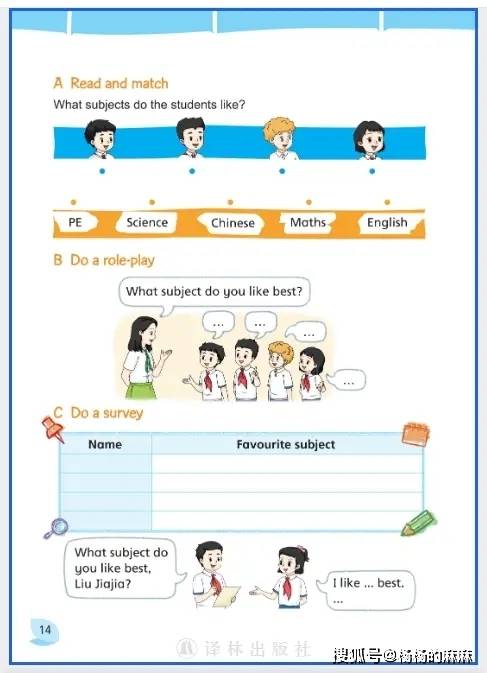 A Read and match

What subjects do the students like?

PE Science Chinese Maths English

B Do a role-play

What subject do you like best?

...

...

...

...

C Do a survey

| Name | Favourite subject |
|---|---|
| | |
| | |
| | |
| | |

What subject do you like best, Liu Jiajia?

I like ... best. ...

14

译林出版社

搜狐号@杨杨的麻麻